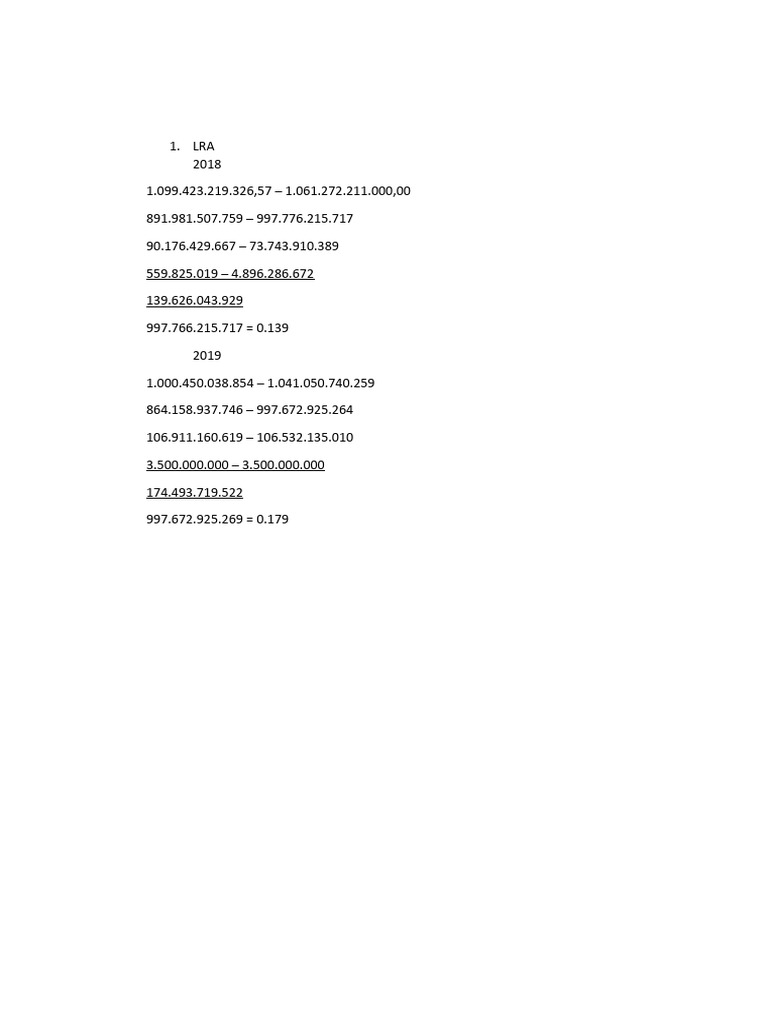 1. LRA
2018

1.099.423.219.326,57 – 1.061.272.211.000,00

891.981.507.759 – 997.776.215.717

90.176.429.667 – 73.743.910.389

559.825.019 – 4.896.286.672

139.626.043.929

997.766.215.717 = 0.139

2019

1.000.450.038.854 – 1.041.050.740.259

864.158.937.746 – 997.672.925.264

106.911.160.619 – 106.532.135.010

3.500.000.000 – 3.500.000.000

174.493.719.522

997.672.925.269 = 0.179